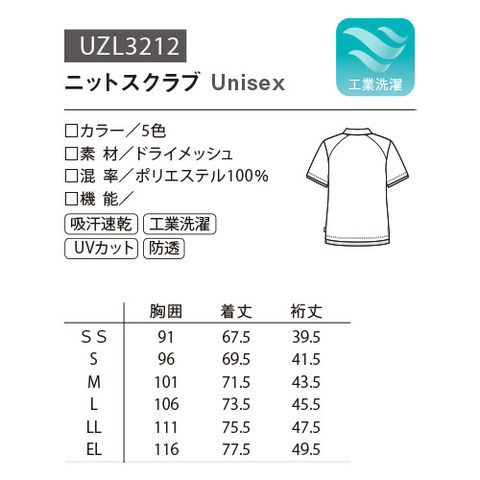 UZL3212

ニットスクラブ Unisex

工業洗濯

☐カラー／5色
☐素 材／ドライメッシュ
☐混 率／ポリエステル100%
☐機 能／

吸汗速乾 工業洗濯
UVカット 防透

| | 胸囲 | 着丈 | 裄丈 |
|---|---|---|---|
| SS | 91 | 67.5 | 39.5 |
| S | 96 | 69.5 | 41.5 |
| M | 101 | 71.5 | 43.5 |
| L | 106 | 73.5 | 45.5 |
| LL | 111 | 75.5 | 47.5 |
| EL | 116 | 77.5 | 49.5 |